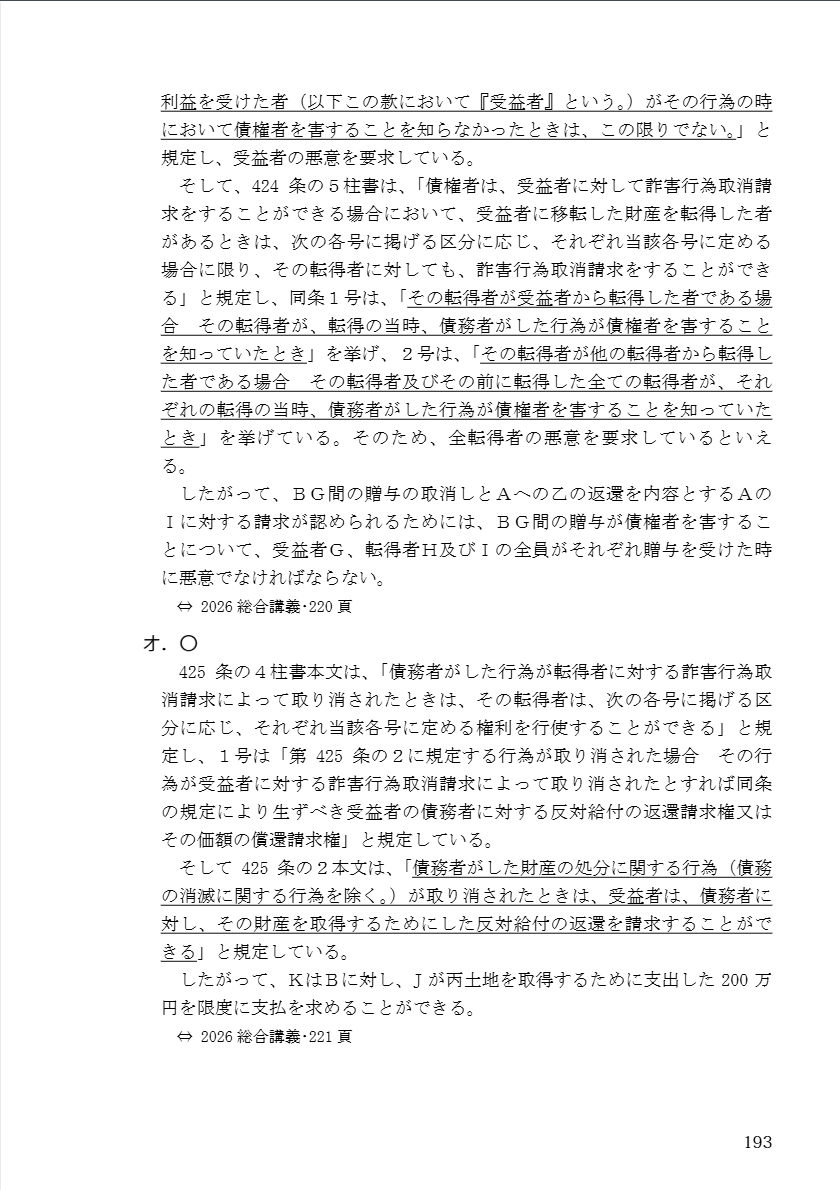 利益を受けた者（以下この款において『受益者』という。）がその行為の時において債権者を害することを知らなかったときは、この限りでない。」と規定し、受益者の悪意を要求している。

そして、424 条の５柱書は、「債権者は、受益者に対して詐害行為取消請求をすることができる場合において、受益者に移転した財産を転得した者があるときは、次の各号に掲げる区分に応じ、それぞれ当該各号に定める場合に限り、その転得者に対しても、詐害行為取消請求をすることができる」と規定し、同条１号は、「その転得者が受益者から転得した者である場合　その転得者が、転得の当時、債務者がした行為が債権者を害することを知っていたとき」を挙げ、２号は、「その転得者が他の転得者から転得した者である場合　その転得者及びその前に転得した全ての転得者が、それぞれの転得の当時、債務者がした行為が債権者を害することを知っていたとき」を挙げている。そのため、全転得者の悪意を要求しているといえる。

したがって、ＢＧ間の贈与の取消しとＡへの乙の返還を内容とするＡのＩに対する請求が認められるためには、ＢＧ間の贈与が債権者を害することについて、受益者Ｇ、転得者Ｈ及びＩの全員がそれぞれ贈与を受けた時に悪意でなければならない。

⇔ 2026 総合講義･220 頁

オ．〇

425 条の４柱書本文は、「債務者がした行為が転得者に対する詐害行為取消請求によって取り消されたときは、その転得者は、次の各号に掲げる区分に応じ、それぞれ当該各号に定める権利を行使することができる」と規定し、１号は「第 425 条の２に規定する行為が取り消された場合　その行為が受益者に対する詐害行為取消請求によって取り消されたとすれば同条の規定により生ずべき受益者の債務者に対する反対給付の返還請求権又はその価額の償還請求権」と規定している。

そして 425 条の２本文は、「債務者がした財産の処分に関する行為（債務の消滅に関する行為を除く。）が取り消されたときは、受益者は、債務者に対し、その財産を取得するためにした反対給付の返還を請求することができる」と規定している。

したがって、ＫはＢに対し、Ｊが丙土地を取得するために支出した 200 万円を限度に支払を求めることができる。

⇔ 2026 総合講義･221 頁

193